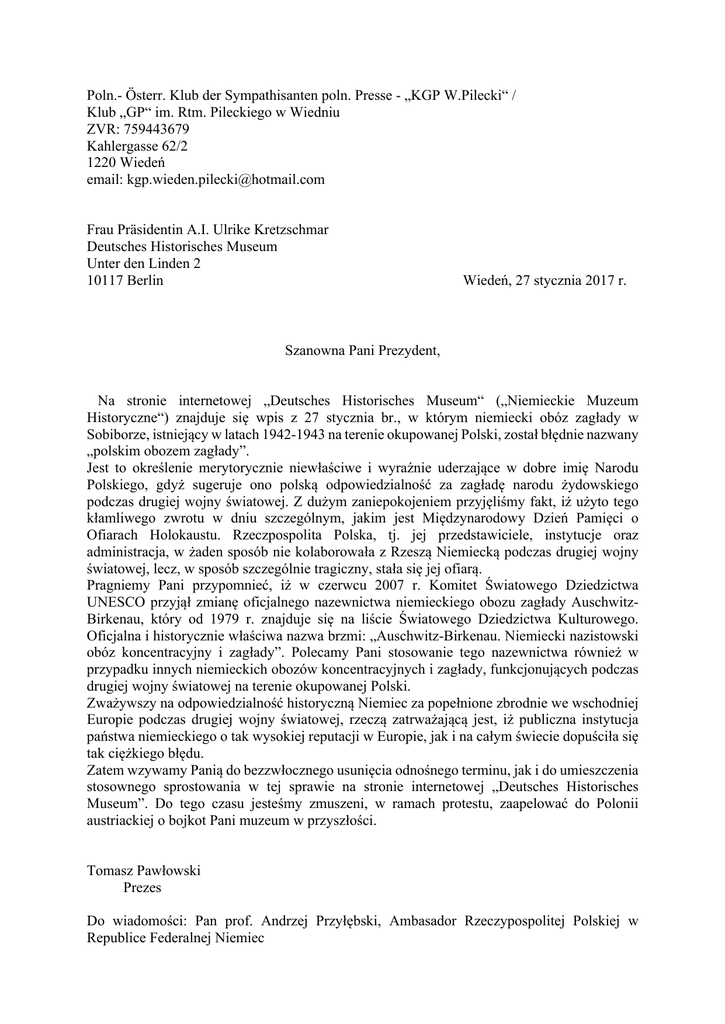 Poln.- Österr. Klub der Sympathisanten poln. Presse - „KGP W.Pilecki“ /
Klub „GP“ im. Rtm. Pileckiego w Wiedniu
ZVR: 759443679
Kahlergasse 62/2
1220 Wiedeń
email: kgp.wieden.pilecki@hotmail.com

Frau Präsidentin A.I. Ulrike Kretzschmar
Deutsches Historisches Museum
Unter den Linden 2
10117 Berlin

Wiedeń, 27 stycznia 2017 r.

Szanowna Pani Prezydent,

Na stronie internetowej „Deutsches Historisches Museum“ („Niemieckie Muzeum Historyczne“) znajduje się wpis z 27 stycznia br., w którym niemiecki obóz zagłady w Sobiborze, istniejący w latach 1942-1943 na terenie okupowanej Polski, został błędnie nazwany „polskim obozem zagłady”.
Jest to określenie merytorycznie niewłaściwe i wyraźnie uderzające w dobre imię Narodu Polskiego, gdyż sugeruje ono polską odpowiedzialność za zagładę narodu żydowskiego podczas drugiej wojny światowej. Z dużym zaniepokojeniem przyjęliśmy fakt, iż użyto tego kłamliwego zwrotu w dniu szczególnym, jakim jest Międzynarodowy Dzień Pamięci o Ofiarach Holokaustu. Rzeczpospolita Polska, tj. jej przedstawiciele, instytucje oraz administracja, w żaden sposób nie kolaborowała z Rzeszą Niemiecką podczas drugiej wojny światowej, lecz, w sposób szczególnie tragiczny, stała się jej ofiarą.
Pragniemy Pani przypomnieć, iż w czerwcu 2007 r. Komitet Światowego Dziedzictwa UNESCO przyjął zmianę oficjalnego nazewnictwa niemieckiego obozu zagłady Auschwitz-Birkenau, który od 1979 r. znajduje się na liście Światowego Dziedzictwa Kulturowego. Oficjalna i historycznie właściwa nazwa brzmi: „Auschwitz-Birkenau. Niemiecki nazistowski obóz koncentracyjny i zagłady”. Polecamy Pani stosowanie tego nazewnictwa również w przypadku innych niemieckich obozów koncentracyjnych i zagłady, funkcjonujących podczas drugiej wojny światowej na terenie okupowanej Polski.
Zważywszy na odpowiedzialność historyczną Niemiec za popełnione zbrodnie we wschodniej Europie podczas drugiej wojny światowej, rzeczą zatrważającą jest, iż publiczna instytucja państwa niemieckiego o tak wysokiej reputacji w Europie, jak i na całym świecie dopuściła się tak ciężkiego błędu.
Zatem wzywamy Panią do bezzwłocznego usunięcia odnośnego terminu, jak i do umieszczenia stosownego sprostowania w tej sprawie na stronie internetowej „Deutsches Historisches Museum”. Do tego czasu jesteśmy zmuszeni, w ramach protestu, zaapelować do Polonii austriackiej o bojkot Pani muzeum w przyszłości.

Tomasz Pawłowski
Prezes

Do wiadomości: Pan prof. Andrzej Przyłębski, Ambasador Rzeczypospolitej Polskiej w Republice Federalnej Niemiec